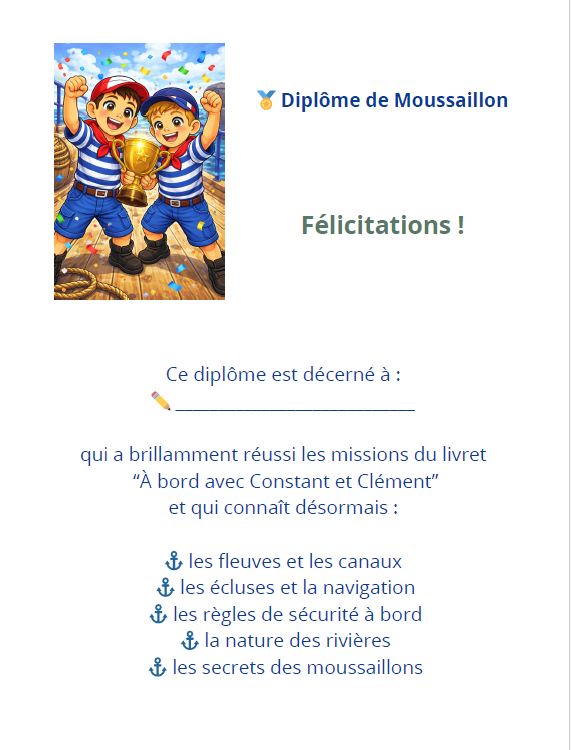 🏅 Diplôme de Moussaillon

Félicitations !

Ce diplôme est décerné à :
✏️ ____

qui a brillamment réussi les missions du livret "À bord avec Constant et Clément" et qui connaît désormais :

⚓ les fleuves et les canaux
⚓ les écluses et la navigation
⚓ les règles de sécurité à bord
⚓ la nature des rivières
⚓ les secrets des moussaillons